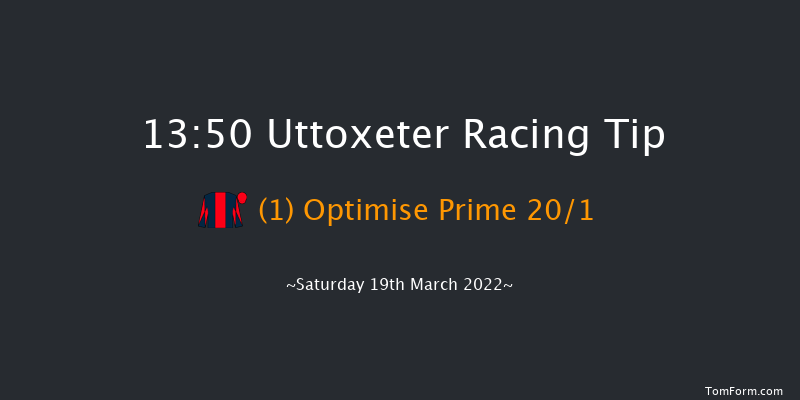 13:50 Uttoxeter Racing Tip

(1) Optimise Prime 20/1

~Saturday 19th March 2022~

TomForm.com